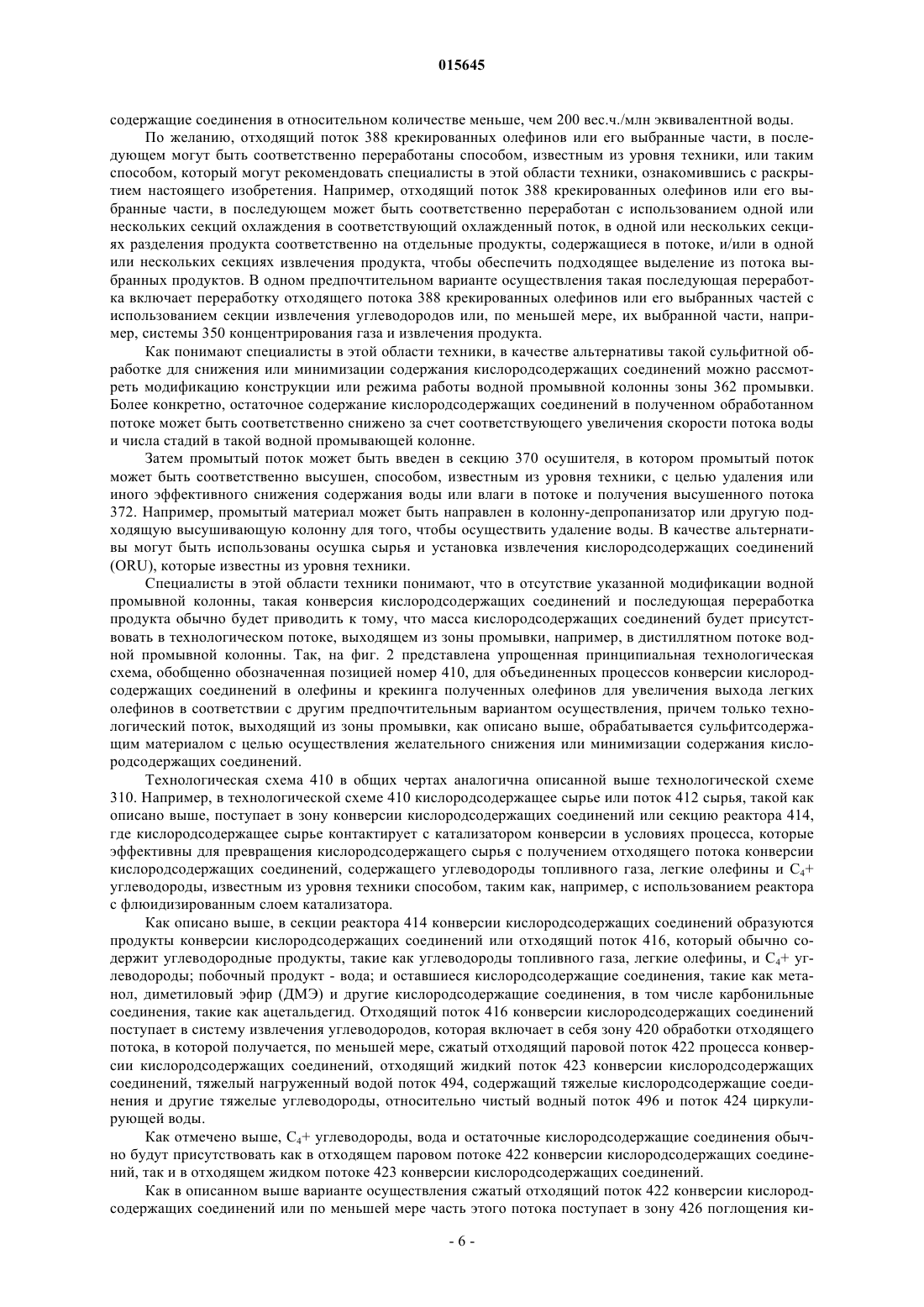 015645

содержащие соединения в относительном количестве меньше, чем 200 вес.ч./млн эквивалентной воды.

По желанию, отходящий поток 388 крекированных олефинов или его выбранные части, в последующем могут быть соответственно переработаны способом, известным из уровня техники, или таким способом, который могут рекомендовать специалисты в этой области техники, ознакомившись с раскрытием настоящего изобретения. Например, отходящий поток 388 крекированных олефинов или его выбранные части, в последующем может быть соответственно переработан с использованием одной или нескольких секций охлаждения в соответствующий охлажденный поток, в одной или нескольких секциях разделения продукта соответственно на отдельные продукты, содержащиеся в потоке, и/или в одной или нескольких секциях извлечения продукта, чтобы обеспечить подходящее выделение из потока выбранных продуктов. В одном предпочтительном варианте осуществления такая последующая переработка включает переработку отходящего потока 388 крекированных олефинов или его выбранных частей с использованием секции извлечения углеводородов или, по меньшей мере, их выбранной части, например, системы 350 концентрирования газа и извлечения продукта.

Как понимают специалисты в этой области техники, в качестве альтернативы такой сульфитной обработке для снижения или минимизации содержания кислородсодержащих соединений можно рассмотреть модификацию конструкции или режима работы водной промывной колонны зоны 362 промывки. Более конкретно, остаточное содержание кислородсодержащих соединений в полученном обработанном потоке может быть соответственно снижено за счет соответствующего увеличения скорости потока воды и числа стадий в такой водной промывающей колонне.

Затем промытый поток может быть введен в секцию 370 осушителя, в котором промытый поток может быть соответственно высушен, способом, известным из уровня техники, с целью удаления или иного эффективного снижения содержания воды или влаги в потоке и получения высушенного потока 372. Например, промытый материал может быть направлен в колонну-депропанизатор или другую подходящую высушивающую колонну для того, чтобы осуществить удаление воды. В качестве альтернативы могут быть использованы осушка сырья и установка извлечения кислородсодержащих соединений (ORU), которые известны из уровня техники.

Специалисты в этой области техники понимают, что в отсутствие указанной модификации водной промывной колонны, такая конверсия кислородсодержащих соединений и последующая переработка продукта обычно будет приводить к тому, что масса кислородсодержащих соединений будет присутствовать в технологическом потоке, выходящем из зоны промывки, например, в дистиллятном потоке водной промывной колонны. Так, на фиг. 2 представлена упрощенная принципиальная технологическая схема, обобщенно обозначенная позицией номер 410, для объединенных процессов конверсии кислородсодержащих соединений в олефины и крекинга полученных олефинов для увеличения выхода легких олефинов в соответствии с другим предпочтительным вариантом осуществления, причем только технологический поток, выходящий из зоны промывки, как описано выше, обрабатывается сульфитсодержащим материалом с целью осуществления желательного снижения или минимизации содержания кислородсодержащих соединений.

Технологическая схема 410 в общих чертах аналогична описанной выше технологической схеме 310. Например, в технологической схеме 410 кислородсодержащее сырье или поток 412 сырья, такой как описано выше, поступает в зону конверсии кислородсодержащих соединений или секцию реактора 414, где кислородсодержащее сырье контактирует с катализатором конверсии в условиях процесса, которые эффективны для превращения кислородсодержащего сырья с получением отходящего потока конверсии кислородсодержащих соединений, содержащего углеводороды топливного газа, легкие олефины и $C_4$+ углеводороды, известным из уровня техники способом, таким как, например, с использованием реактора с флюидизированным слоем катализатора.

Как описано выше, в секции реактора 414 конверсии кислородсодержащих соединений образуются продукты конверсии кислородсодержащих соединений или отходящий поток 416, который обычно содержит углеводородные продукты, такие как углеводороды топливного газа, легкие олефины, и $C_4$+ углеводороды; побочный продукт - вода; и оставшиеся кислородсодержащие соединения, такие как метанол, диметиловый эфир (ДМЭ) и другие кислородсодержащие соединения, в том числе карбонильные соединения, такие как ацетальдегид. Отходящий поток 416 конверсии кислородсодержащих соединений поступает в систему извлечения углеводородов, которая включает в себя зону 420 обработки отходящего потока, в которой получается, по меньшей мере, сжатый отходящий паровой поток 422 процесса конверсии кислородсодержащих соединений, отходящий жидкий поток 423 конверсии кислородсодержащих соединений, тяжелый нагруженный водой поток 494, содержащий тяжелые кислородсодержащие соединения и другие тяжелые углеводороды, относительно чистый водный поток 496 и поток 424 циркулирующей воды.

Как отмечено выше, $C_4$+ углеводороды, вода и остаточные кислородсодержащие соединения обычно будут присутствовать как в отходящем паровом потоке 422 конверсии кислородсодержащих соединений, так и в отходящем жидком потоке 423 конверсии кислородсодержащих соединений.

Как в описанном выше варианте осуществления сжатый отходящий поток 422 конверсии кислородсодержащих соединений или по меньшей мере часть этого потока поступает в зону 426 поглощения ки-

- 6 -